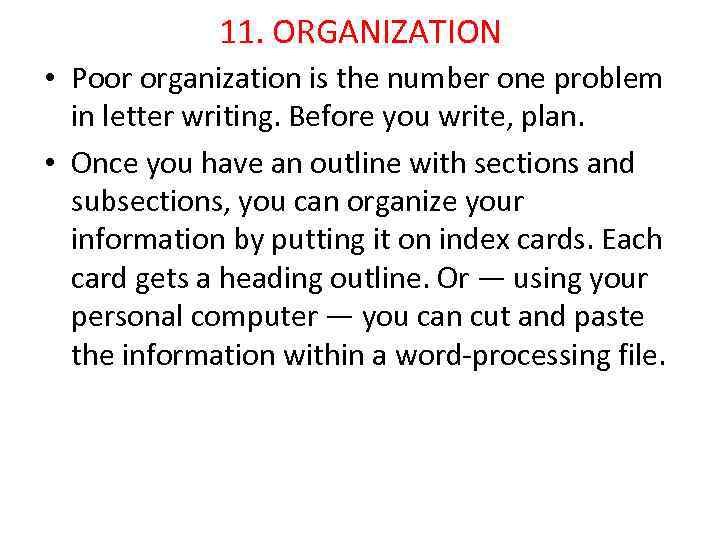 11. ORGANIZATION

• Poor organization is the number one problem in letter writing. Before you write, plan.

• Once you have an outline with sections and subsections, you can organize your information by putting it on index cards. Each card gets a heading outline. Or — using your personal computer — you can cut and paste the information within a word-processing file.